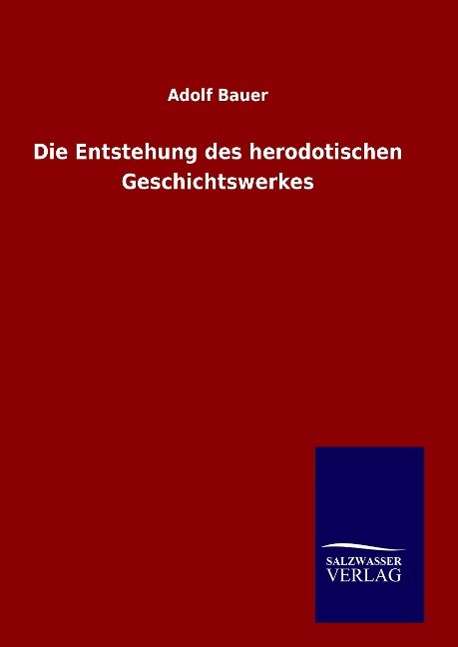 Adolf Bauer

Die Entstehung des herodotischen Geschichtswerkes

SALZWASSER
VERLAG